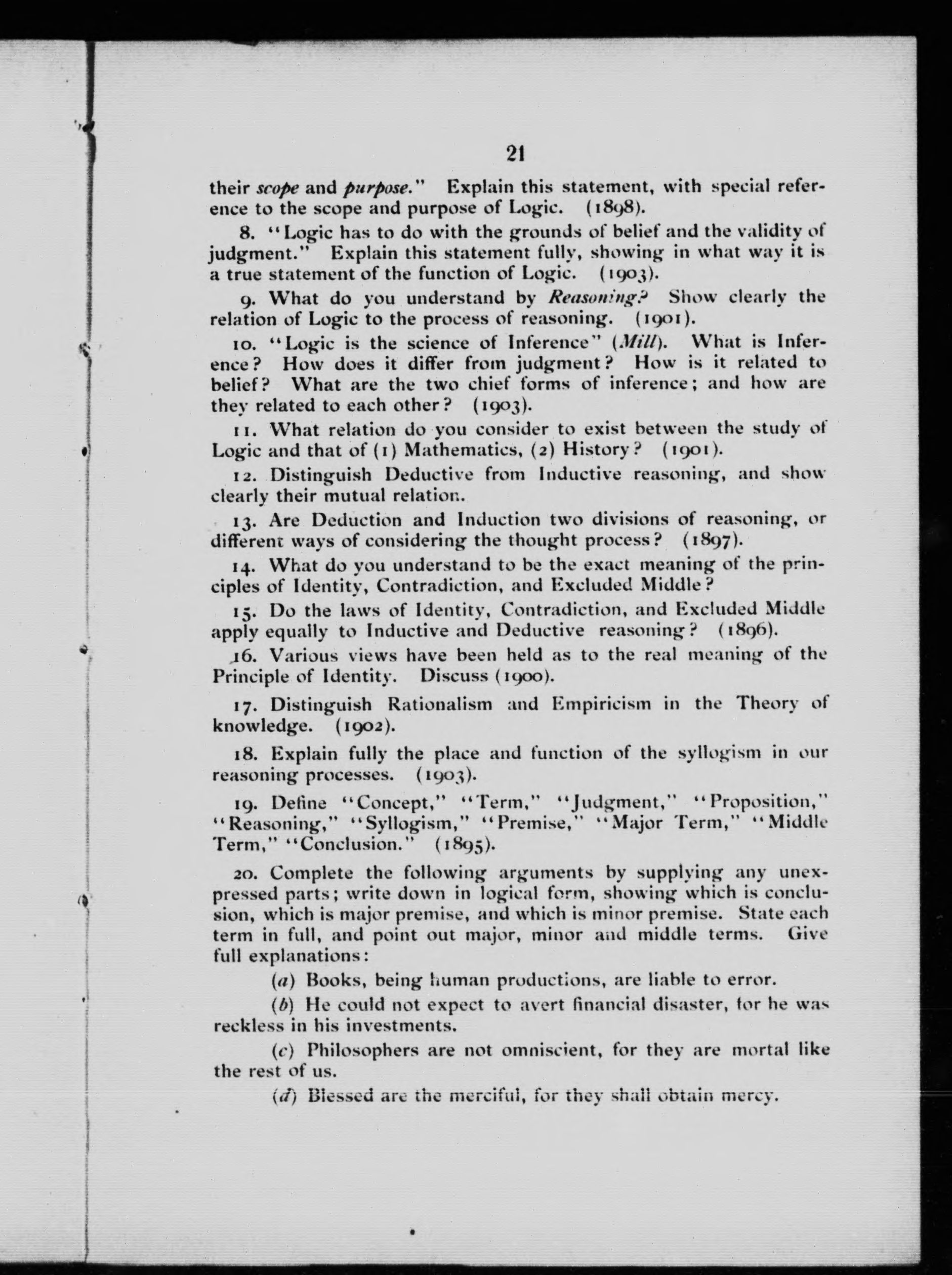 21

their scope and purpose." Explain this statement, with special reference to the scope and purpose of Logic. (1898).

8. "Logic has to do with the grounds of belief and the validity of judgment." Explain this statement fully, showing in what way it is a true statement of the function of Logic. (1903).

9. What do you understand by Reasoning? Show clearly the relation of Logic to the process of reasoning. (1901).

10. "Logic is the science of Inference" (Mill). What is Inference? How does it differ from judgment? How is it related to belief? What are the two chief forms of inference; and how are they related to each other? (1903).

11. What relation do you consider to exist between the study of Logic and that of (1) Mathematics, (2) History? (1901).

12. Distinguish Deductive from Inductive reasoning, and show clearly their mutual relation.

13. Are Deduction and Induction two divisions of reasoning, or different ways of considering the thought process? (1897).

14. What do you understand to be the exact meaning of the principles of Identity, Contradiction, and Excluded Middle?

15. Do the laws of Identity, Contradiction, and Excluded Middle apply equally to Inductive and Deductive reasoning? (1896).

16. Various views have been held as to the real meaning of the Principle of Identity. Discuss (1900).

17. Distinguish Rationalism and Empiricism in the Theory of knowledge. (1902).

18. Explain fully the place and function of the syllogism in our reasoning processes. (1903).

19. Define "Concept," "Term," "Judgment," "Proposition," "Reasoning," "Syllogism," "Premise," "Major Term," "Middle Term," "Conclusion." (1895).

20. Complete the following arguments by supplying any unexpressed parts; write down in logical form, showing which is conclusion, which is major premise, and which is minor premise. State each term in full, and point out major, minor and middle terms. Give full explanations:

(a) Books, being human productions, are liable to error.

(b) He could not expect to avert financial disaster, for he was reckless in his investments.

(c) Philosophers are not omniscient, for they are mortal like the rest of us.

(d) Blessed are the merciful, for they shall obtain mercy.